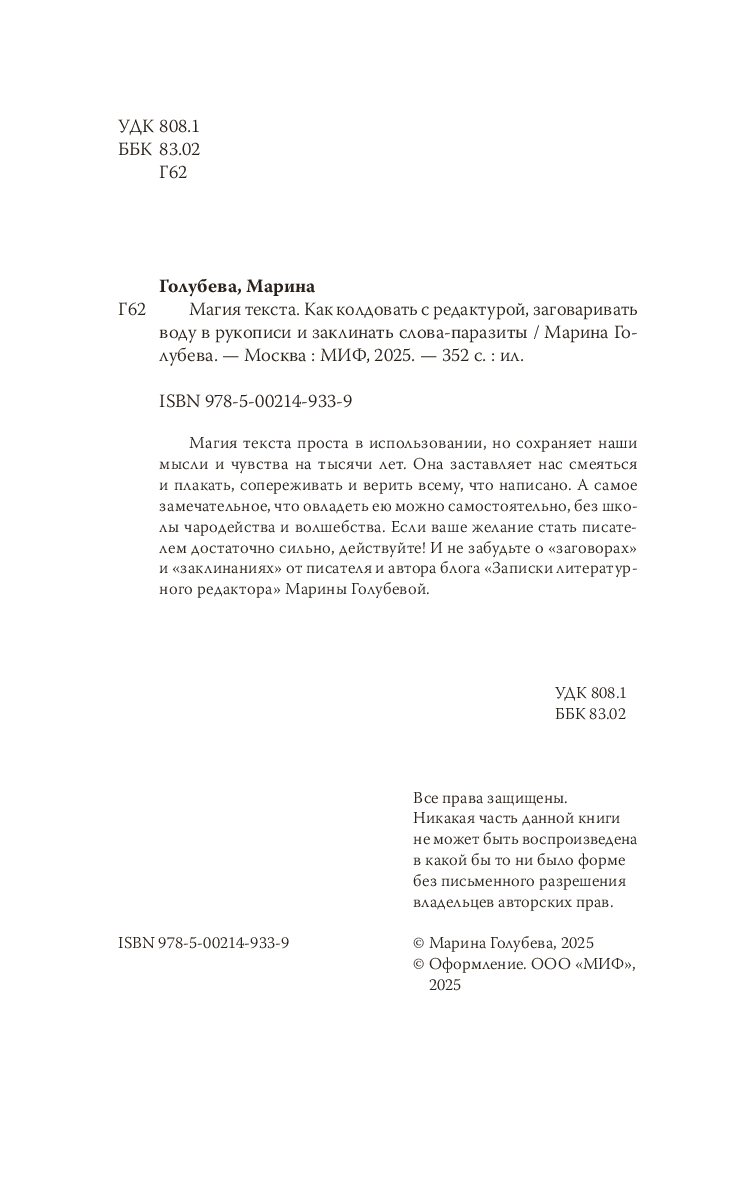 УДК 808.1
ББК 83.02
Г62

Голубева, Марина

Г62 Магия текста. Как колдовать с редактурой, заговаривать воду в рукописи и заклинать слова-паразиты / Марина Голубева. — Москва : МИФ, 2025. — 352 с. : ил.

ISBN 978-5-00214-933-9

Магия текста проста в использовании, но сохраняет наши мысли и чувства на тысячи лет. Она заставляет нас смеяться и плакать, сопереживать и верить всему, что написано. А самое замечательное, что овладеть ею можно самостоятельно, без школы чародейства и волшебства. Если ваше желание стать писателем достаточно сильно, действуйте! И не забудьте о «заговорах» и «заклинаниях» от писателя и автора блога «Записки литературного редактора» Марины Голубевой.

УДК 808.1
ББК 83.02

Все права защищены.
Никакая часть данной книги не может быть воспроизведена в какой бы то ни было форме без письменного разрешения владельцев авторских прав.

ISBN 978-5-00214-933-9

© Марина Голубева, 2025
© Оформление. ООО «МИФ», 2025